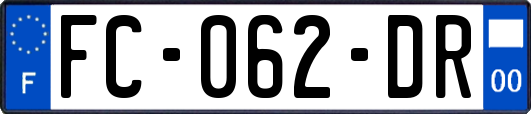 F

FC-062-DR

00